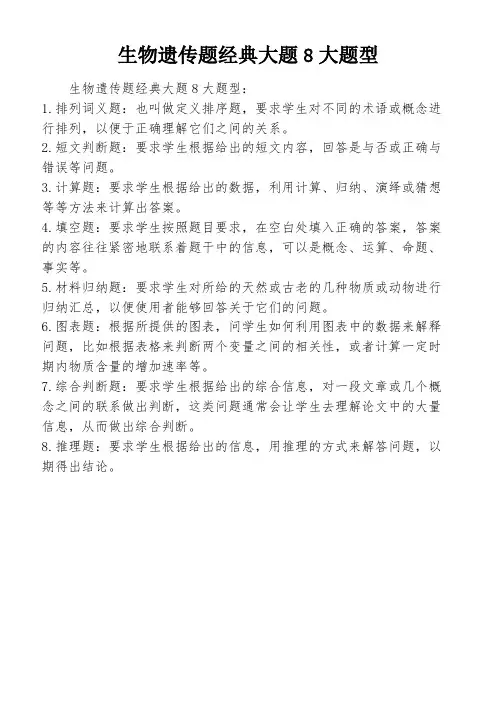 生物遗传题经典大题 8 大题型

生物遗传题经典大题 8 大题型：

1. 排列词义题：也叫做定义排序题，要求学生对不同的术语或概念进行排列，以便于正确理解它们之间的关系。

2. 短文判断题：要求学生根据给出的短文内容，回答是与否或正确与错误等问题。

3. 计算题：要求学生根据给出的数据，利用计算、归纳、演绎或猜想等等方法来计算出答案。

4. 填空题：要求学生按照题目要求，在空白处填入正确的答案，答案的内容往往紧密地联系着题干中的信息，可以是概念、运算、命题、事实等。

5. 材料归纳题：要求学生对所给的天然或古老的几种物质或动物进行归纳汇总，以便使用者能够回答关于它们的问题。

6. 图表题：根据所提供的图表，问学生如何利用图表中的数据来解释问题，比如根据表格来判断两个变量之间的相关性，或者计算一定时期内物质含量的增加速率等。

7. 综合判断题：要求学生根据给出的综合信息，对一段文章或几个概念之间的联系做出判断，这类问题通常会让学生去理解论文中的大量信息，从而做出综合判断。

8. 推理题：要求学生根据给出的信息，用推理的方式来解答问题，以期得出结论。